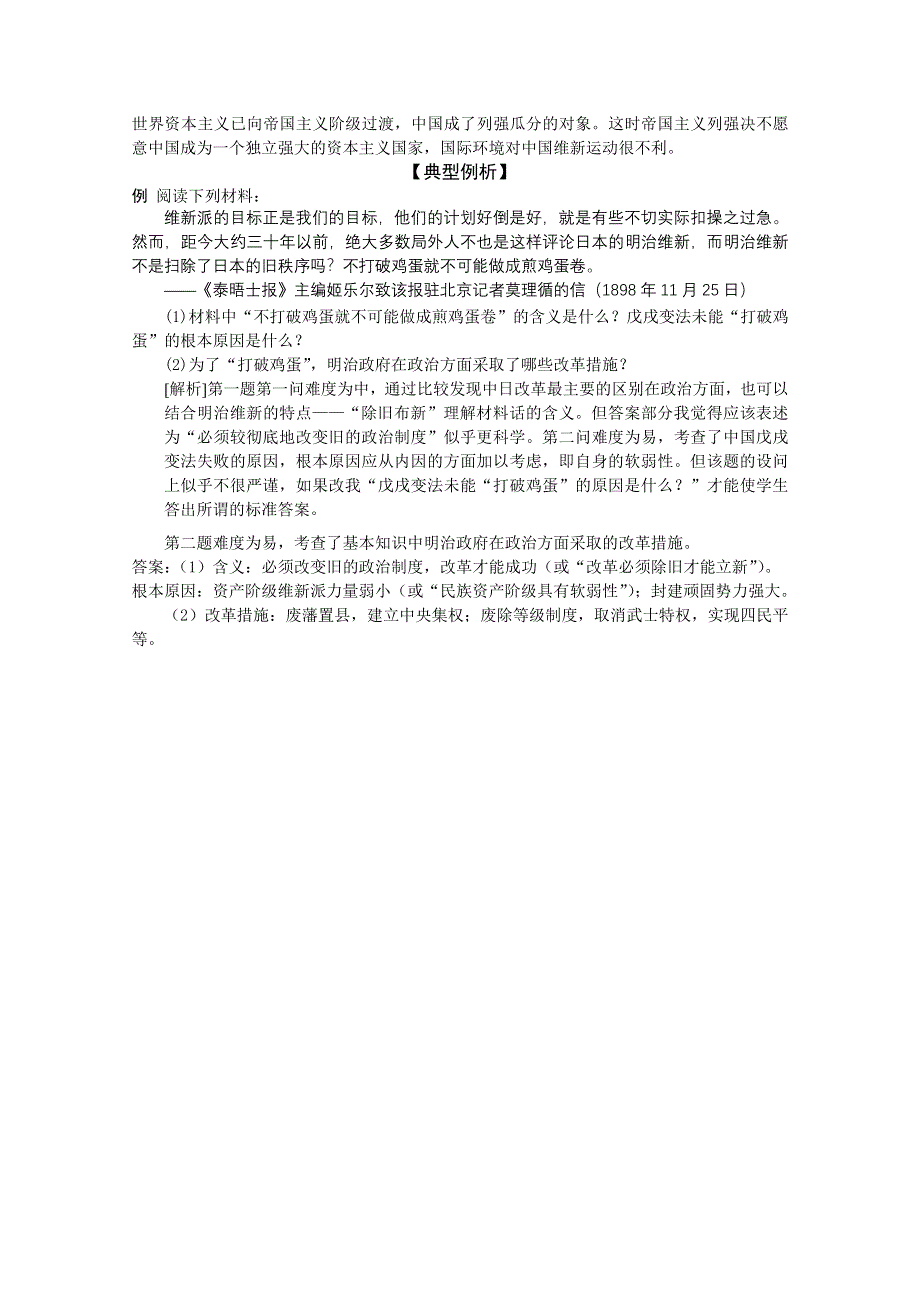 世界资本主义已向帝国主义阶级过渡，中国成了列强瓜分的对象。这时帝国主义列强决不愿意中国成为一个独立强大的资本主义国家，国际环境对中国维新运动很不利。

【典型例析】

例 阅读下列材料：

维新派的目标正是我们的目标，他们的计划好倒是好，就是有些不切实际扣操之过急。然而，距今大约三十年以前，绝大多数局外人不也是这样评论日本的明治维新，而明治维新不是扫除了日本的旧秩序吗？不打破鸡蛋就不可能做成煎鸡蛋卷。

——《泰晤士报》主编姬乐尔致该报驻北京记者莫理循的信（1898 年 11 月 25 日）

(1)材料中“不打破鸡蛋就不可能做成煎鸡蛋卷”的含义是什么？戊戌变法未能“打破鸡蛋”的根本原因是什么？

(2)为了“打破鸡蛋”，明治政府在政治方面采取了哪些改革措施？

[解析]第一题第一问难度为中，通过比较发现中日改革最主要的区别在政治方面，也可以结合明治维新的特点——“除旧布新”理解材料话的含义。但答案部分我觉得应该表述为“必须较彻底地改变旧的政治制度”似乎更科学。第二问难度为易，考查了中国戊戌变法失败的原因，根本原因应从内因的方面加以考虑，即自身的软弱性。但该题的设问上似乎不很严谨，如果改我“戊戌变法未能“打破鸡蛋”的原因是什么？”才能使学生答出所谓的标准答案。

第二题难度为易，考查了基本知识中明治政府在政治方面采取的改革措施。

答案：（1）含义：必须改变旧的政治制度，改革才能成功（或“改革必须除旧才能立新”）。根本原因：资产阶级维新派力量弱小（或“民族资产阶级具有软弱性”）；封建顽固势力强大。

（2）改革措施：废藩置县，建立中央集权；废除等级制度，取消武士特权，实现四民平等。